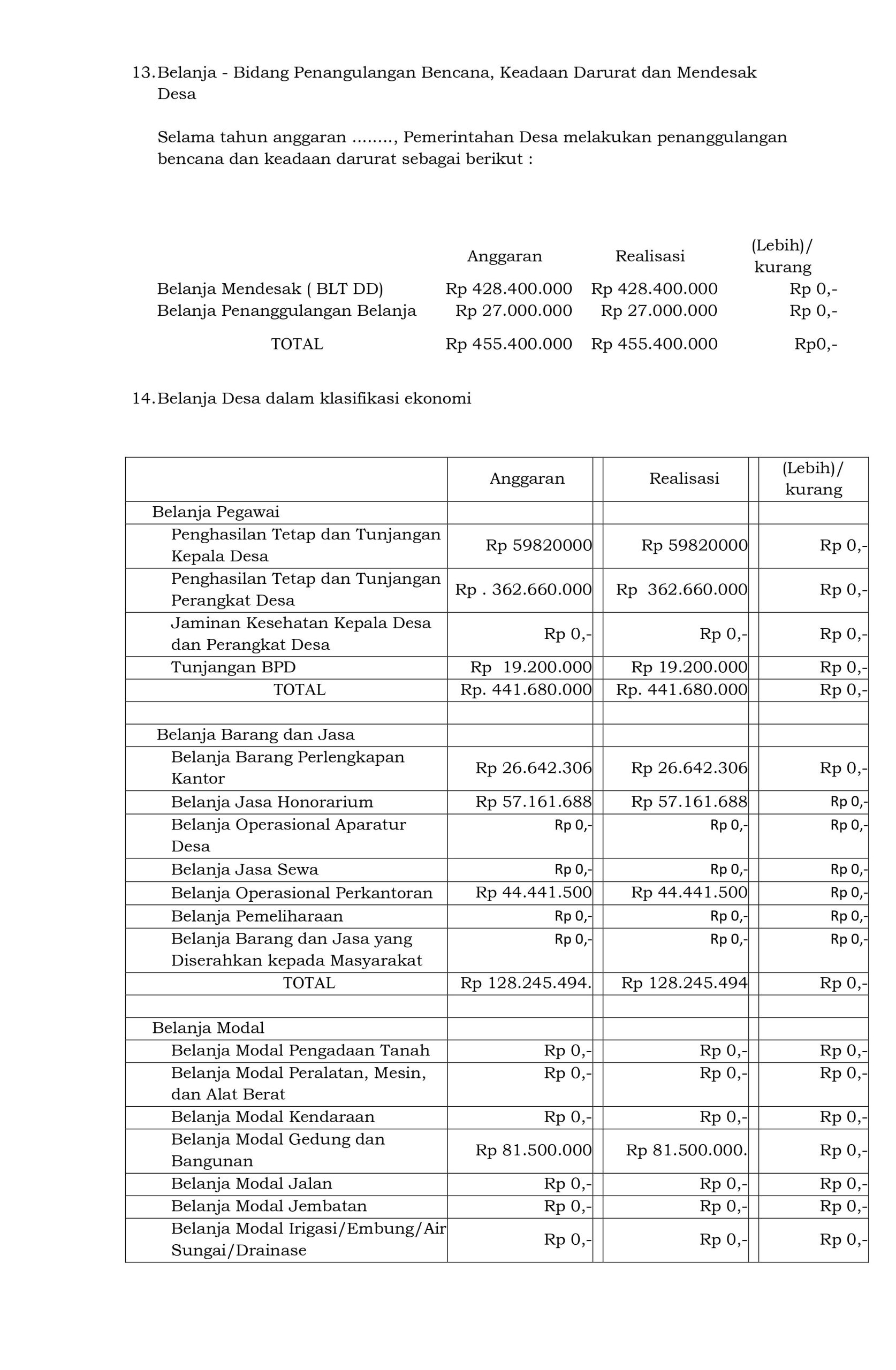 13. Belanja - Bidang Penangulangan Bencana, Keadaan Darurat dan Mendesak Desa

Selama tahun anggaran ........, Pemerintahan Desa melakukan penanggulangan bencana dan keadaan darurat sebagai berikut :

| | Anggaran | Realisasi | (Lebih)/ kurang |
|---|---|---|---|
| Belanja Mendesak ( BLT DD) | Rp 428.400.000 | Rp 428.400.000 | Rp 0,- |
| Belanja Penanggulangan Belanja | Rp 27.000.000 | Rp 27.000.000 | Rp 0,- |
| TOTAL | Rp 455.400.000 | Rp 455.400.000 | Rp0,- |

14. Belanja Desa dalam klasifikasi ekonomi

| | Anggaran | Realisasi | (Lebih)/ kurang |
|---|---|---|---|
| Belanja Pegawai | | | |
| Penghasilan Tetap dan Tunjangan Kepala Desa | Rp 59820000 | Rp 59820000 | Rp 0,- |
| Penghasilan Tetap dan Tunjangan Perangkat Desa | Rp . 362.660.000 | Rp 362.660.000 | Rp 0,- |
| Jaminan Kesehatan Kepala Desa dan Perangkat Desa | Rp 0,- | Rp 0,- | Rp 0,- |
| Tunjangan BPD | Rp 19.200.000 | Rp 19.200.000 | Rp 0,- |
| TOTAL | Rp. 441.680.000 | Rp. 441.680.000 | Rp 0,- |
| | | | |
| Belanja Barang dan Jasa | | | |
| Belanja Barang Perlengkapan Kantor | Rp 26.642.306 | Rp 26.642.306 | Rp 0,- |
| Belanja Jasa Honorarium | Rp 57.161.688 | Rp 57.161.688 | Rp 0,- |
| Belanja Operasional Aparatur Desa | Rp 0,- | Rp 0,- | Rp 0,- |
| Belanja Jasa Sewa | Rp 0,- | Rp 0,- | Rp 0,- |
| Belanja Operasional Perkantoran | Rp 44.441.500 | Rp 44.441.500 | Rp 0,- |
| Belanja Pemeliharaan | Rp 0,- | Rp 0,- | Rp 0,- |
| Belanja Barang dan Jasa yang Diserahkan kepada Masyarakat | Rp 0,- | Rp 0,- | Rp 0,- |
| TOTAL | Rp 128.245.494. | Rp 128.245.494 | Rp 0,- |
| | | | |
| Belanja Modal | | | |
| Belanja Modal Pengadaan Tanah | Rp 0,- | Rp 0,- | Rp 0,- |
| Belanja Modal Peralatan, Mesin, dan Alat Berat | Rp 0,- | Rp 0,- | Rp 0,- |
| Belanja Modal Kendaraan | Rp 0,- | Rp 0,- | Rp 0,- |
| Belanja Modal Gedung dan Bangunan | Rp 81.500.000 | Rp 81.500.000. | Rp 0,- |
| Belanja Modal Jalan | Rp 0,- | Rp 0,- | Rp 0,- |
| Belanja Modal Jembatan | Rp 0,- | Rp 0,- | Rp 0,- |
| Belanja Modal Irigasi/Embung/Air Sungai/Drainase | Rp 0,- | Rp 0,- | Rp 0,- |